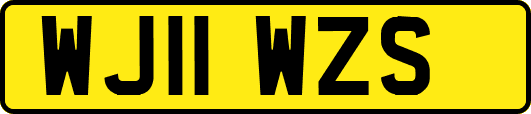 WJ11 WZS